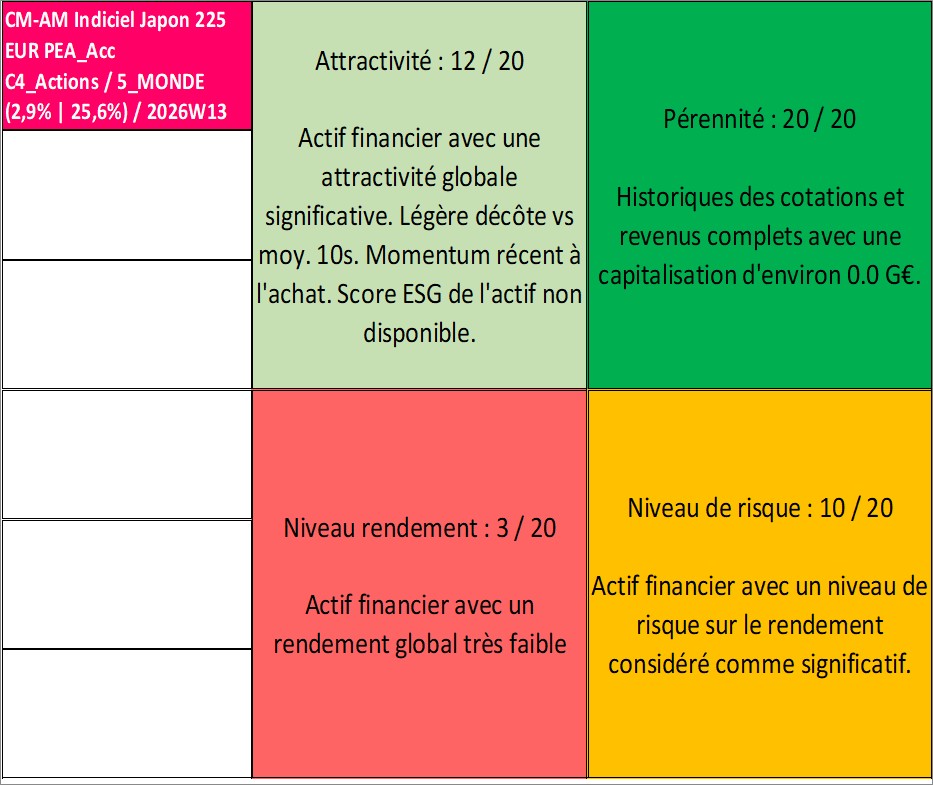 CM-AM Indiciel Japon 225 EUR PEA_Acc C4_Actions / 5_MONDE (2,9% | 25,6%) / 2026W13

Attractivité : 12 / 20

Actif financier avec une attractivité globale significative. Légère décôte vs moy. 10s. Momentum récent à l'achat. Score ESG de l'actif non disponible.

Pérennité : 20 / 20

Historiques des cotations et revenus complets avec une capitalisation d'environ 0.0 G€.

Niveau rendement : 3 / 20

Actif financier avec un rendement global très faible

Niveau de risque : 10 / 20

Actif financier avec un niveau de risque sur le rendement considéré comme significatif.